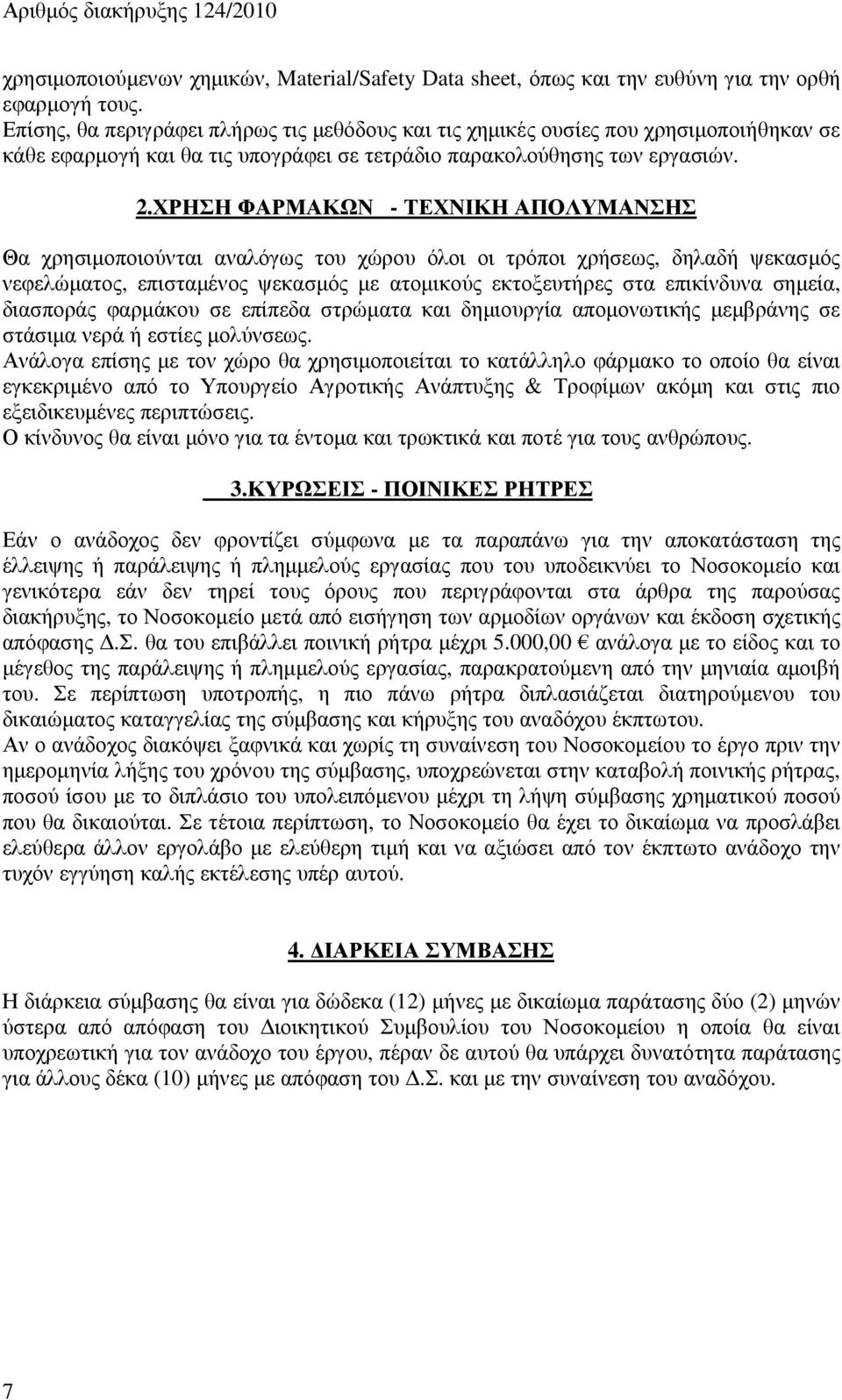 Αριθμός διακήρυξης 124/2010

χρησιμοποιούμενων χημικών, Material/Safety Data sheet, όπως και την ευθύνη για την ορθή εφαρμογή τους.
Επίσης, θα περιγράφει πλήρως τις μεθόδους και τις χημικές ουσίες που χρησιμοποιήθηκαν σε κάθε εφαρμογή και θα τις υπογράφει σε τετράδιο παρακολούθησης των εργασιών.

2.ΧΡΗΣΗ ΦΑΡΜΑΚΩΝ - ΤΕΧΝΙΚΗ ΑΠΟΛΥΜΑΝΣΗΣ

Θα χρησιμοποιούνται αναλόγως του χώρου όλοι οι τρόποι χρήσεως, δηλαδή ψεκασμός νεφελώματος, επισταμένος ψεκασμός με ατομικούς εκτοξευτήρες στα επικίνδυνα σημεία, διασποράς φαρμάκου σε επίπεδα στρώματα και δημιουργία απομονωτικής μεμβράνης σε στάσιμα νερά ή εστίες μολύνσεως.
Ανάλογα επίσης με τον χώρο θα χρησιμοποιείται το κατάλληλο φάρμακο το οποίο θα είναι εγκεκριμένο από το Υπουργείο Αγροτικής Ανάπτυξης & Τροφίμων ακόμη και στις πιο εξειδικευμένες περιπτώσεις.
Ο κίνδυνος θα είναι μόνο για τα έντομα και τρωκτικά και ποτέ για τους ανθρώπους.

3.ΚΥΡΩΣΕΙΣ - ΠΟΙΝΙΚΕΣ ΡΗΤΡΕΣ

Εάν ο ανάδοχος δεν φροντίζει σύμφωνα με τα παραπάνω για την αποκατάσταση της έλλειψης ή παράλειψης ή πλημμελούς εργασίας που του υποδεικνύει το Νοσοκομείο και γενικότερα εάν δεν τηρεί τους όρους που περιγράφονται στα άρθρα της παρούσας διακήρυξης, το Νοσοκομείο μετά από εισήγηση των αρμοδίων οργάνων και έκδοση σχετικής απόφασης Δ.Σ. θα του επιβάλλει ποινική ρήτρα μέχρι 5.000,00 € ανάλογα με το είδος και το μέγεθος της παράλειψης ή πλημμελούς εργασίας, παρακρατούμενη από την μηνιαία αμοιβή του. Σε περίπτωση υποτροπής, η πιο πάνω ρήτρα διπλασιάζεται διατηρούμενου του δικαιώματος καταγγελίας της σύμβασης και κήρυξης του αναδόχου έκπτωτου.
Αν ο ανάδοχος διακόψει ξαφνικά και χωρίς τη συναίνεση του Νοσοκομείου το έργο πριν την ημερομηνία λήξης του χρόνου της σύμβασης, υποχρεώνεται στην καταβολή ποινικής ρήτρας, ποσού ίσου με το διπλάσιο του υπολειπόμενου μέχρι τη λήψη σύμβασης χρηματικού ποσού που θα δικαιούται. Σε τέτοια περίπτωση, το Νοσοκομείο θα έχει το δικαίωμα να προσλάβει ελεύθερα άλλον εργολάβο με ελεύθερη τιμή και να αξιώσει από τον έκπτωτο ανάδοχο την τυχόν εγγύηση καλής εκτέλεσης υπέρ αυτού.

4. ΔΙΑΡΚΕΙΑ ΣΥΜΒΑΣΗΣ

Η διάρκεια σύμβασης θα είναι για δώδεκα (12) μήνες με δικαίωμα παράτασης δύο (2) μηνών ύστερα από απόφαση του Διοικητικού Συμβουλίου του Νοσοκομείου η οποία θα είναι υποχρεωτική για τον ανάδοχο του έργου, πέραν δε αυτού θα υπάρχει δυνατότητα παράτασης για άλλους δέκα (10) μήνες με απόφαση του Δ.Σ. και με την συναίνεση του αναδόχου.

7